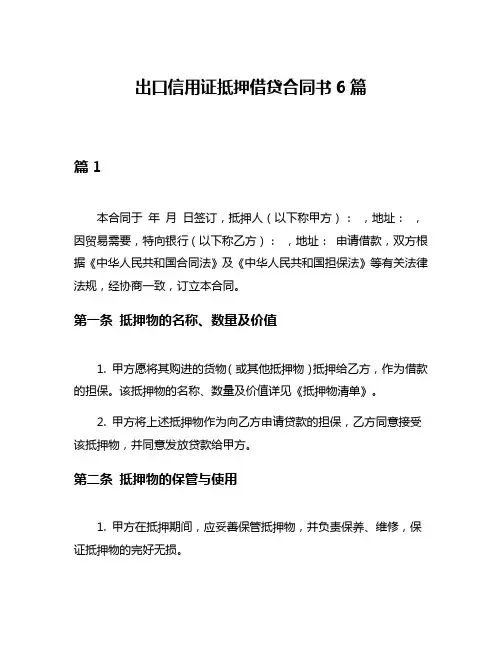 出口信用证抵押借贷合同书 6 篇

篇 1

本合同于 年 月 日签订，抵押人（以下称甲方）： ，地址： ，因贸易需要，特向银行（以下称乙方）： ，地址： 申请借款，双方根据《中华人民共和国合同法》及《中华人民共和国担保法》等有关法律法规，经协商一致，订立本合同。

第一条 抵押物的名称、数量及价值

1. 甲方愿将其购进的货物（或其他抵押物）抵押给乙方，作为借款的担保。该抵押物的名称、数量及价值详见《抵押物清单》。

2. 甲方将上述抵押物作为向乙方申请贷款的担保，乙方同意接受该抵押物，并同意发放贷款给甲方。

第二条 抵押物的保管与使用

1. 甲方在抵押期间，应妥善保管抵押物，并负责保养、维修，保证抵押物的完好无损。